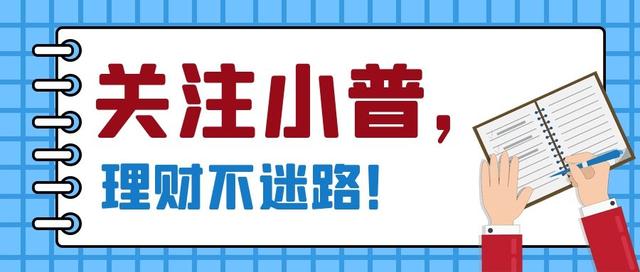 关注小普，
理财不迷路！